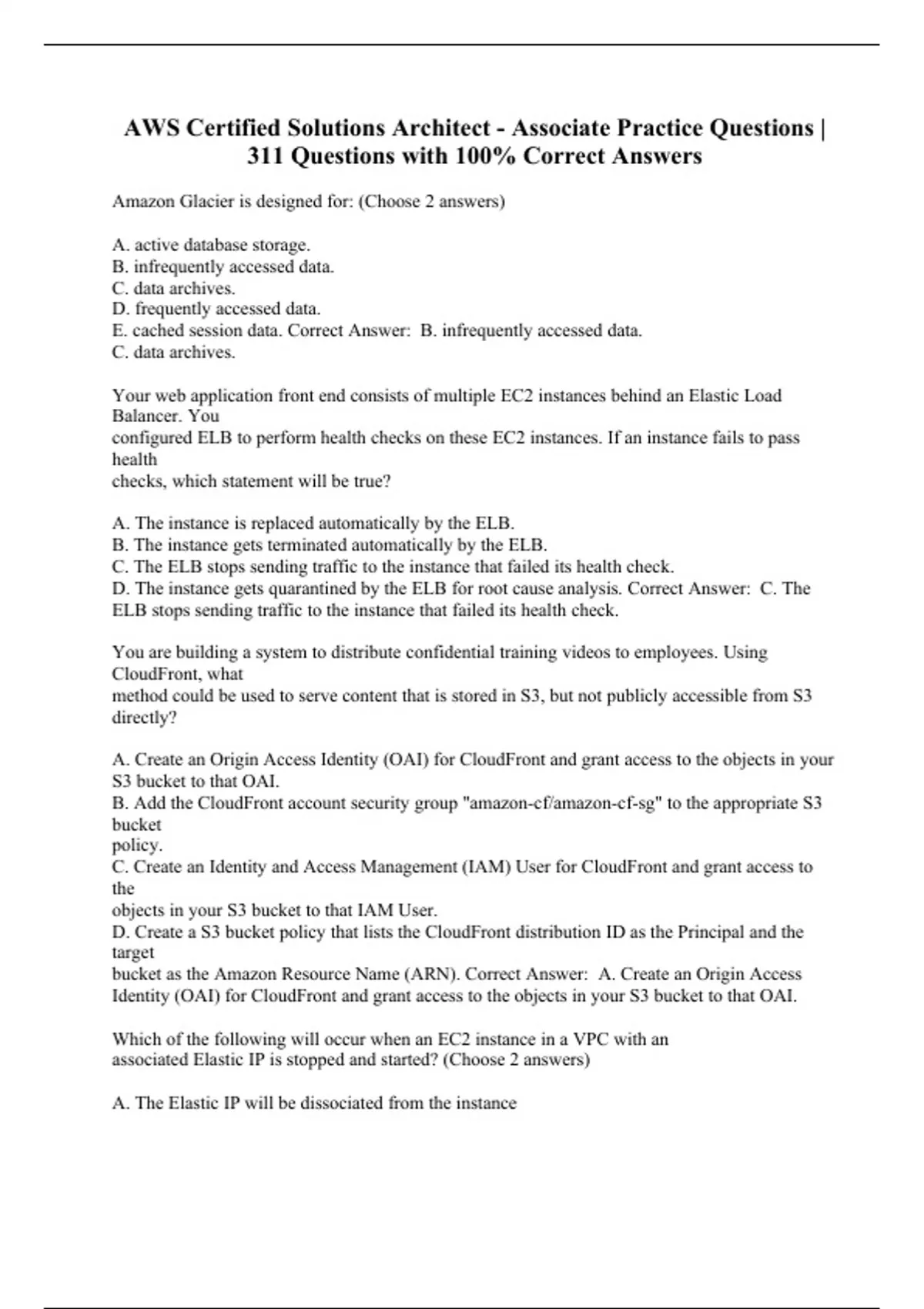 AWS Certified Solutions Architect - Associate Practice Questions | 311 Questions with 100% Correct Answers

Amazon Glacier is designed for: (Choose 2 answers)

A. active database storage.
B. infrequently accessed data.
C. data archives.
D. frequently accessed data.
E. cached session data. Correct Answer: B. infrequently accessed data.
C. data archives.

Your web application front end consists of multiple EC2 instances behind an Elastic Load Balancer. You
configured ELB to perform health checks on these EC2 instances. If an instance fails to pass health
checks, which statement will be true?

A. The instance is replaced automatically by the ELB.
B. The instance gets terminated automatically by the ELB.
C. The ELB stops sending traffic to the instance that failed its health check.
D. The instance gets quarantined by the ELB for root cause analysis. Correct Answer: C. The ELB stops sending traffic to the instance that failed its health check.

You are building a system to distribute confidential training videos to employees. Using CloudFront, what
method could be used to serve content that is stored in S3, but not publicly accessible from S3 directly?

A. Create an Origin Access Identity (OAI) for CloudFront and grant access to the objects in your S3 bucket to that OAI.
B. Add the CloudFront account security group "amazon-cf/amazon-cf-sg" to the appropriate S3 bucket
policy.
C. Create an Identity and Access Management (IAM) User for CloudFront and grant access to the
objects in your S3 bucket to that IAM User.
D. Create a S3 bucket policy that lists the CloudFront distribution ID as the Principal and the target
bucket as the Amazon Resource Name (ARN). Correct Answer: A. Create an Origin Access Identity (OAI) for CloudFront and grant access to the objects in your S3 bucket to that OAI.

Which of the following will occur when an EC2 instance in a VPC with an
associated Elastic IP is stopped and started? (Choose 2 answers)

A. The Elastic IP will be dissociated from the instance